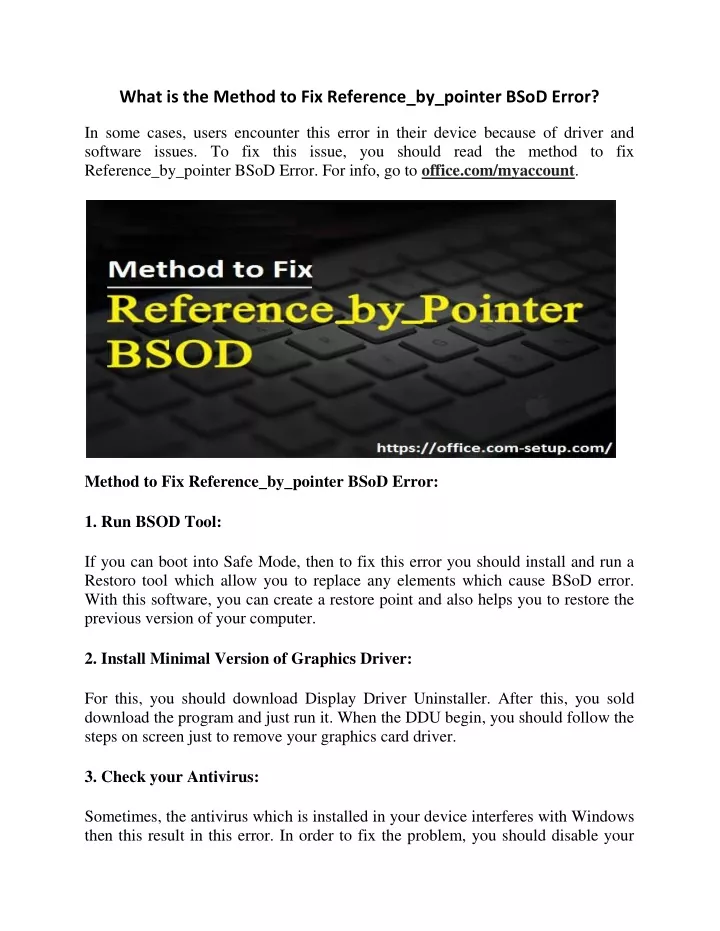 What is the Method to Fix Reference_by_pointer BSoD Error?

In some cases, users encounter this error in their device because of driver and software issues. To fix this issue, you should read the method to fix Reference_by_pointer BSoD Error. For info, go to office.com/myaccount.

Method to Fix
Reference_by_Pointer
BSOD

https://office.com-setup.com/

Method to Fix Reference_by_pointer BSoD Error:

1. Run BSOD Tool:

If you can boot into Safe Mode, then to fix this error you should install and run a Restoro tool which allow you to replace any elements which cause BSoD error. With this software, you can create a restore point and also helps you to restore the previous version of your computer.

2. Install Minimal Version of Graphics Driver:

For this, you should download Display Driver Uninstaller. After this, you sold download the program and just run it. When the DDU begin, you should follow the steps on screen just to remove your graphics card driver.

3. Check your Antivirus:

Sometimes, the antivirus which is installed in your device interferes with Windows then this result in this error. In order to fix the problem, you should disable your